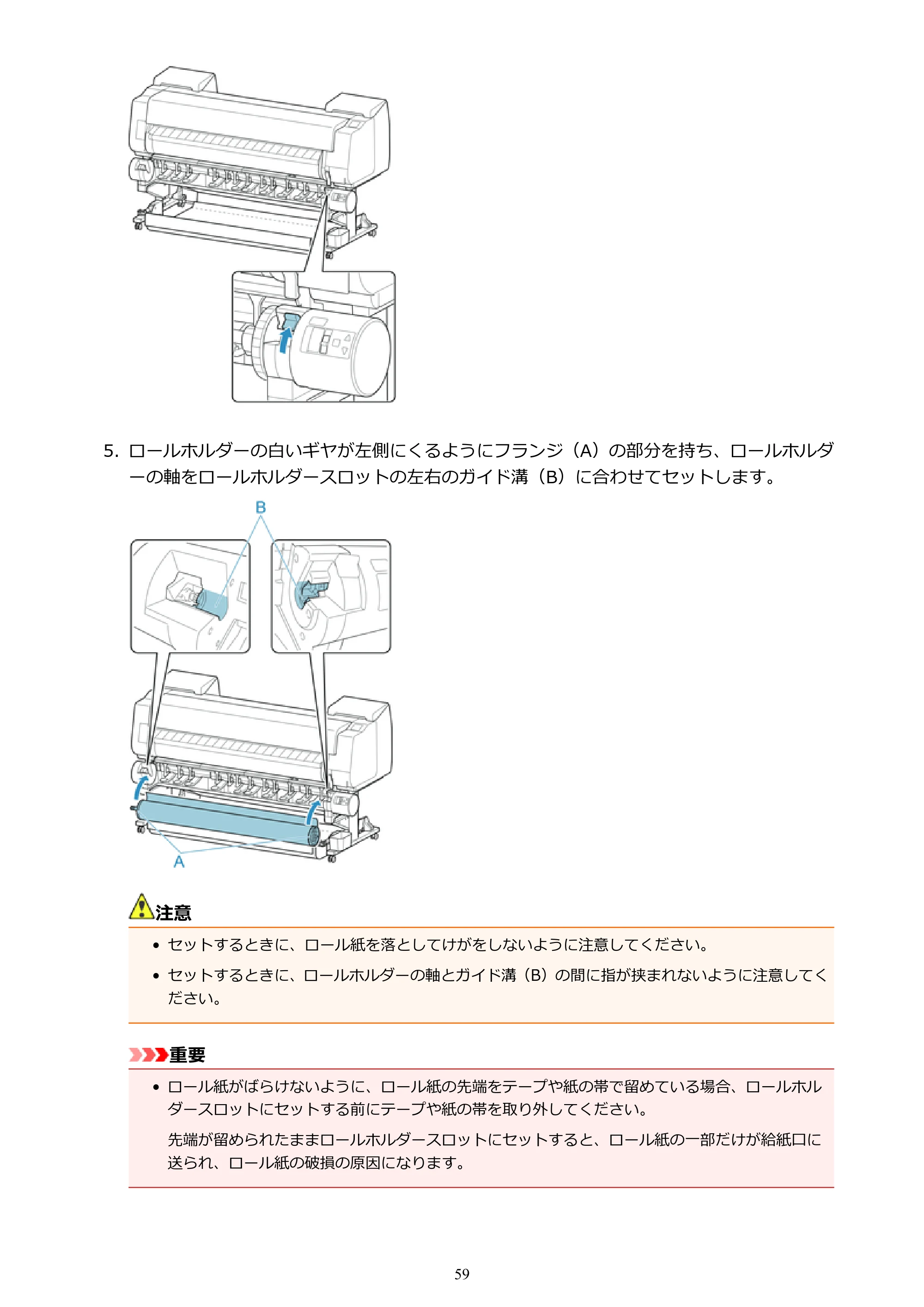 5. ロールホルダーの白いギヤが左側にくるようにフランジ（A）の部分を持ち、ロールホルダーの軸をロールホルダースロットの左右のガイド溝（B）に合わせてセットします。

B

A

注意

• セットするときに、ロール紙を落としてけがをしないように注意してください。
• セットするときに、ロールホルダーの軸とガイド溝（B）の間に指が挟まれないように注意してください。

重要

• ロール紙がばらけないように、ロール紙の先端をテープや紙の帯で留めている場合、ロールホルダースロットにセットする前にテープや紙の帯を取り外してください。

先端が留められたままロールホルダースロットにセットすると、ロール紙の一部だけが給紙口に送られ、ロール紙の破損の原因になります。

59